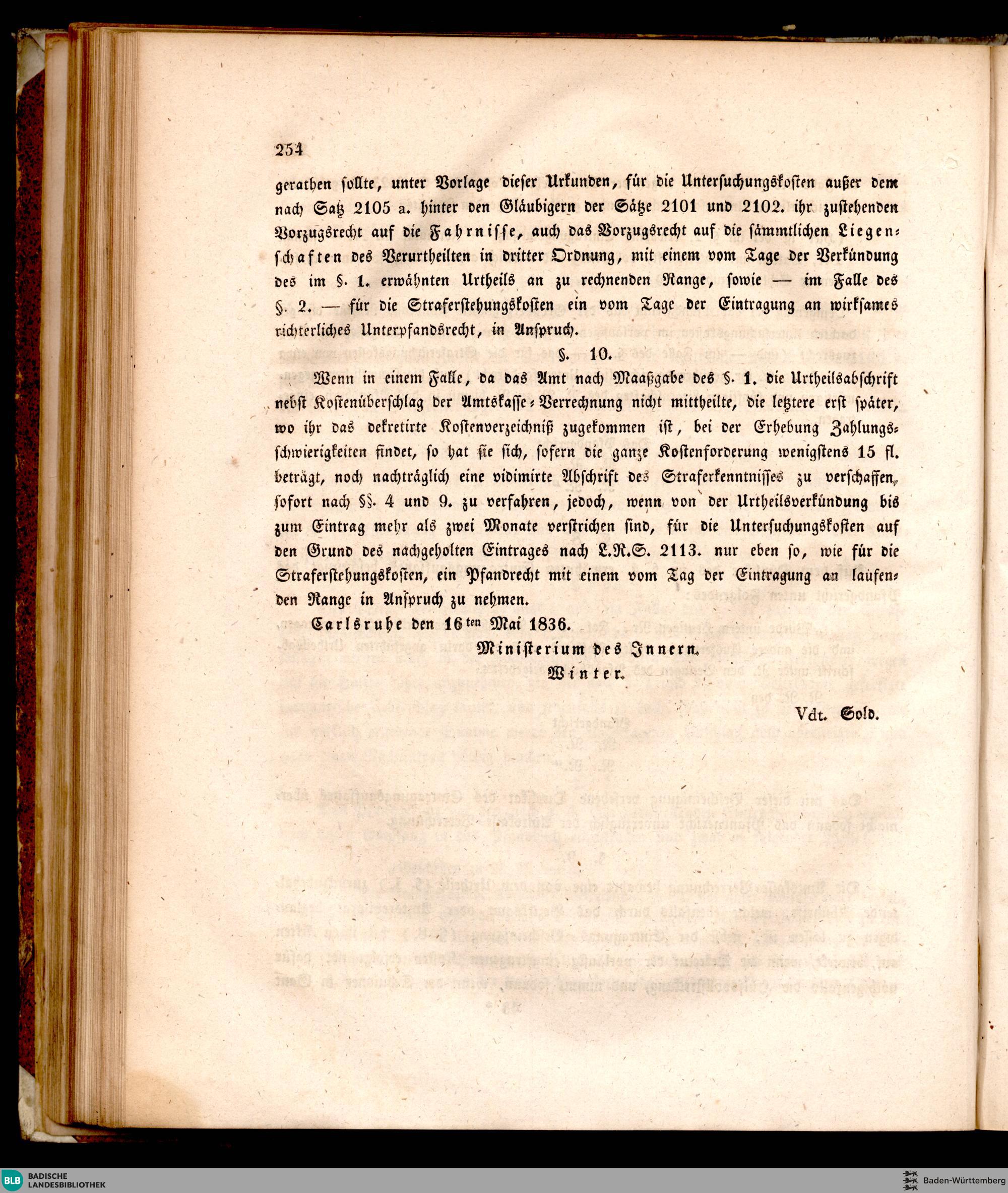 254

gerathen sollte, unter Vorlage dieser Urkunden, für die Untersuchungskosten außer dem nach Satz 2105 a. hinter den Gläubigern der Sätze 2101 und 2102. ihr zustehenden Vorzugsrecht auf die Fahrnisse, auch das Vorzugsrecht auf die sämmtlichen Liegenschaften des Verurtheilten in dritter Ordnung, mit einem vom Tage der Verkündung des im §. 1. erwähnten Urtheils an zu rechnenden Range, sowie — im Falle des §. 2. — für die Straferstehungskosten ein vom Tage der Eintragung an wirksames richterliches Unterpfandsrecht, in Anspruch.

§. 10.

Wenn in einem Falle, da das Amt nach Maaßgabe des §. 1. die Urtheilsabschrift nebst Kostenüberschlag der Amtskasse-Verrechnung nicht mittheilte, die letztere erst später, wo ihr das dekretirte Kostenverzeichniß zugekommen ist, bei der Erhebung Zahlungsschwierigkeiten findet, so hat sie sich, sofern die ganze Kostenforderung wenigstens 15 fl. beträgt, noch nachträglich eine vidimirte Abschrift des Straferkenntnisses zu verschaffen, sofort nach §§. 4 und 9. zu verfahren, jedoch, wenn von der Urtheilsverkündung bis zum Eintrag mehr als zwei Monate verstrichen sind, für die Untersuchungskosten auf den Grund des nachgeholten Eintrages nach L.R.S. 2113. nur eben so, wie für die Straferstehungskosten, ein Pfandrecht mit einem vom Tag der Eintragung an laufenden Range in Anspruch zu nehmen.

Carlsruhe den 16ten Mai 1836.

Ministerium des Innern.
Winter.

Vdt. Sold.

BLB BADISCHE LANDESBIBLIOTHEK

Baden-Württemberg